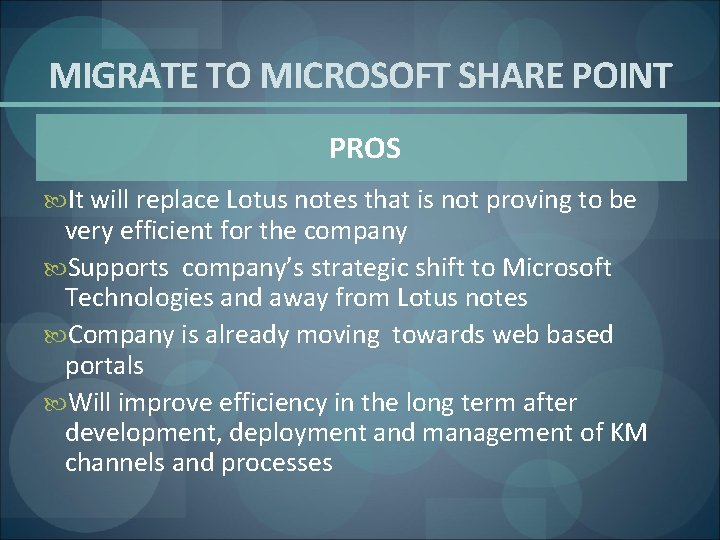 MIGRATE TO MICROSOFT SHARE POINT

PROS

It will replace Lotus notes that is not proving to be very efficient for the company

Supports company's strategic shift to Microsoft Technologies and away from Lotus notes

Company is already moving towards web based portals

Will improve efficiency in the long term after development, deployment and management of KM channels and processes